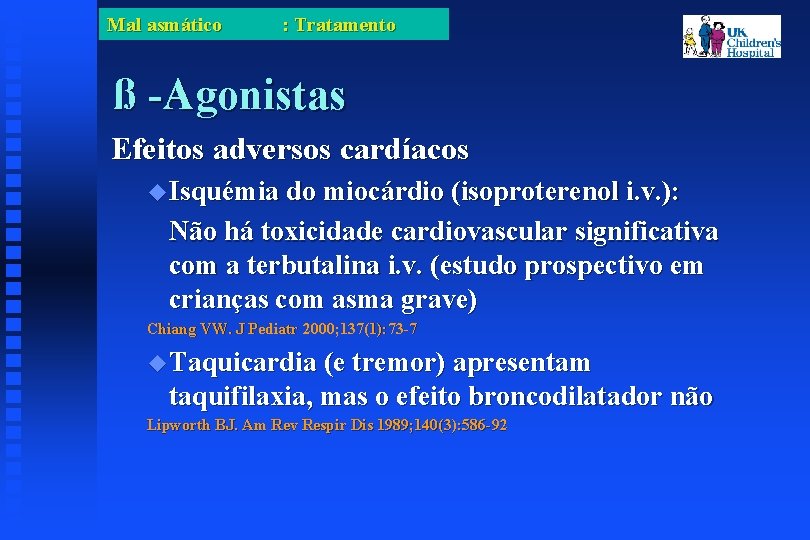 Mal asmático : Tratamento

UK Children's Hospital

ß -Agonistas

Efeitos adversos cardíacos

Isquémia do miocárdio (isoproterenol i.v.):

Não há toxicidade cardiovascular significativa com a terbutalina i.v. (estudo prospectivo em crianças com asma grave)

Chiang VW. J Pediatr 2000;137(1): 73-7

Taquicardia (e tremor) apresentam taquifilaxia, mas o efeito broncodilatador não

Lipworth BJ. Am Rev Respir Dis 1989;140(3):586-92